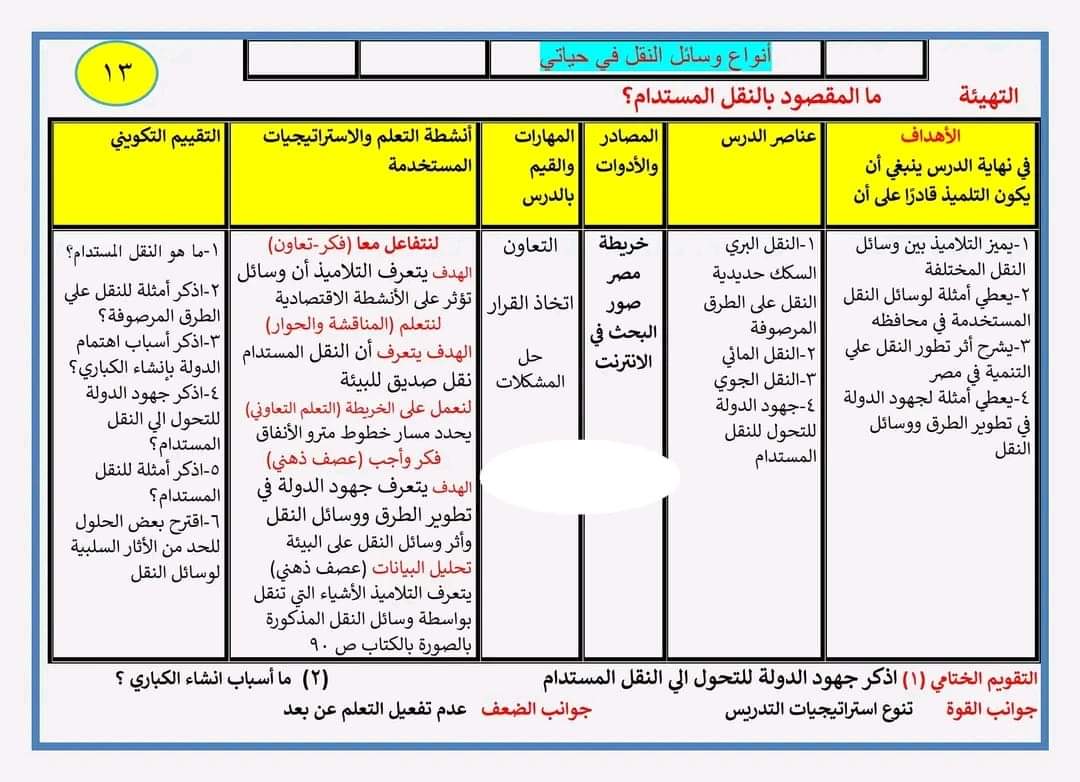 ١٣

أنواع وسائل النقل في حياتي

التهيئة ما المقصود بالنقل المستدام؟

| الأهداف في نهاية الدرس ينبغي أن يكون التلميذ قادرًا على أن | عناصر الدرس | المصادر والأدوات | المهارات والقيم بالدرس | أنشطة التعلم والاستراتيجيات المستخدمة | التقييم التكويني |
|---|---|---|---|---|---|
| ١-يميز التلاميذ بين وسائل النقل المختلفة ٢-يعطي أمثلة لوسائل النقل المستخدمة في محافظه ٣-يشرح أثر تطور النقل علي التنمية في مصر ٤-يعطي أمثلة لجهود الدولة في تطوير الطرق ووسائل النقل | ١-النقل البري السكك حديدية النقل على الطرق المرصوفة ٢-النقل المائي ٣-النقل الجوي ٤-جهود الدولة للتحول للنقل المستدام | خريطة مصر صور البحث في الانترنت | التعاون اتخاذ القرار حل المشكلات | لنتفاعل معا (فكر-تعاون) الهدف يتعرف التلاميذ أن وسائل تؤثر على الأنشطة الاقتصادية لنتعلم (المناقشة والحوار) الهدف يتعرف أن النقل المستدام نقل صديق للبيئة لنعمل على الخريطة (التعلم التعاوني) يحدد مسار خطوط مترو الأنفاق فكر وأجب (عصف ذهني) الهدف يتعرف جهود الدولة في تطوير الطرق ووسائل النقل وأثر وسائل النقل على البيئة تحليل البيانات (عصف ذهني) يتعرف التلاميذ الأشياء التي تنقل بواسطة وسائل النقل المذكورة بالصورة بالكتاب ص ٩٠ | ١-ما هو النقل المستدام؟ ٢-اذكر أمثلة للنقل علي الطرق المرصوفة؟ ٣-اذكر أسباب اهتمام الدولة بإنشاء الكباري؟ ٤-اذكر جهود الدولة للتحول الي النقل المستدام؟ ٥-اذكر أمثلة للنقل المستدام؟ ٦-اقترح بعض الحلول للحد من الأثار السلبية لوسائل النقل |

التقويم الختامي (١) اذكر جهود الدولة للتحول الي النقل المستدام (٢) ما أسباب انشاء الكباري ؟

جوانب القوة تنوع استراتيجيات التدريس جوانب الضعف عدم تفعيل التعلم عن بعد